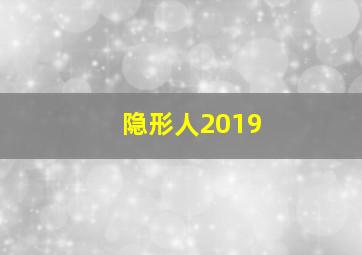 隐形人2019